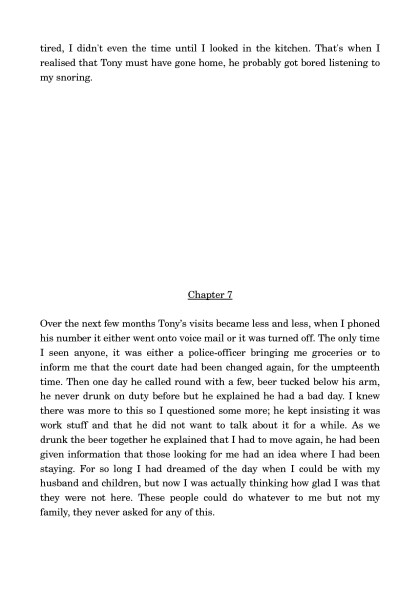 tired, I didn't even the time until I looked in the kitchen. That's when I realised that Tony must have gone home, he probably got bored listening to my snoring.

Chapter 7

Over the next few months Tony's visits became less and less, when I phoned his number it either went onto voice mail or it was turned off. The only time I seen anyone, it was either a police-officer bringing me groceries or to inform me that the court date had been changed again, for the umpteenth time. Then one day he called round with a few, beer tucked below his arm, he never drunk on duty before but he explained he had a bad day. I knew there was more to this so I questioned some more; he kept insisting it was work stuff and that he did not want to talk about it for a while. As we drunk the beer together he explained that I had to move again, he had been given information that those looking for me had an idea where I had been staying. For so long I had dreamed of the day when I could be with my husband and children, but now I was actually thinking how glad I was that they were not here. These people could do whatever to me but not my family, they never asked for any of this.